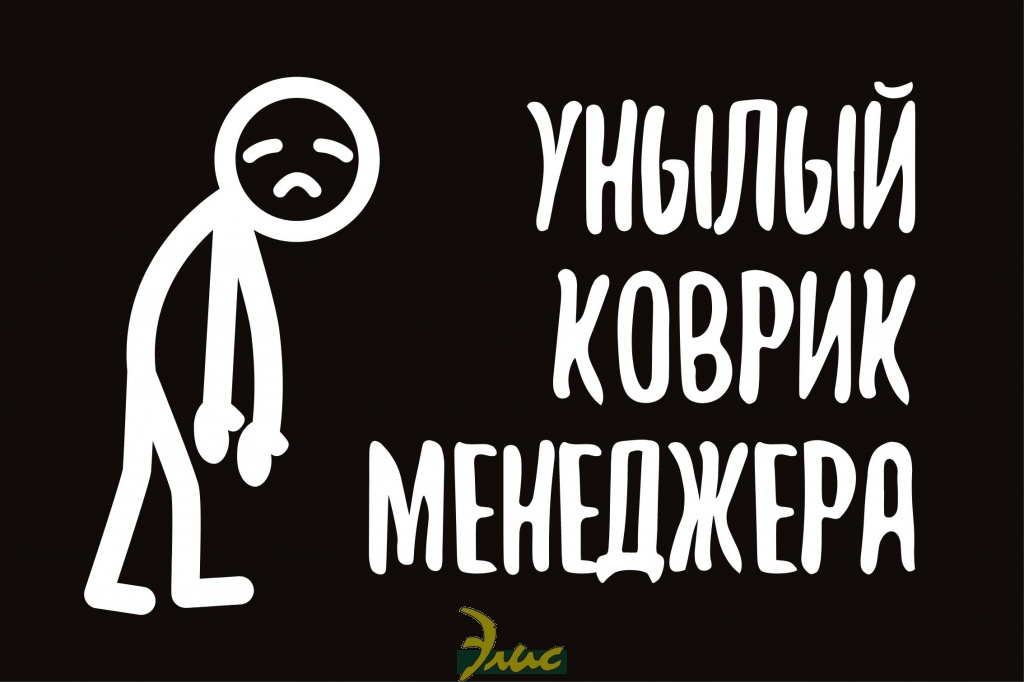 УНЫЛЫЙ
КОВРИК
МЕНЕДЖЕРА

Элис